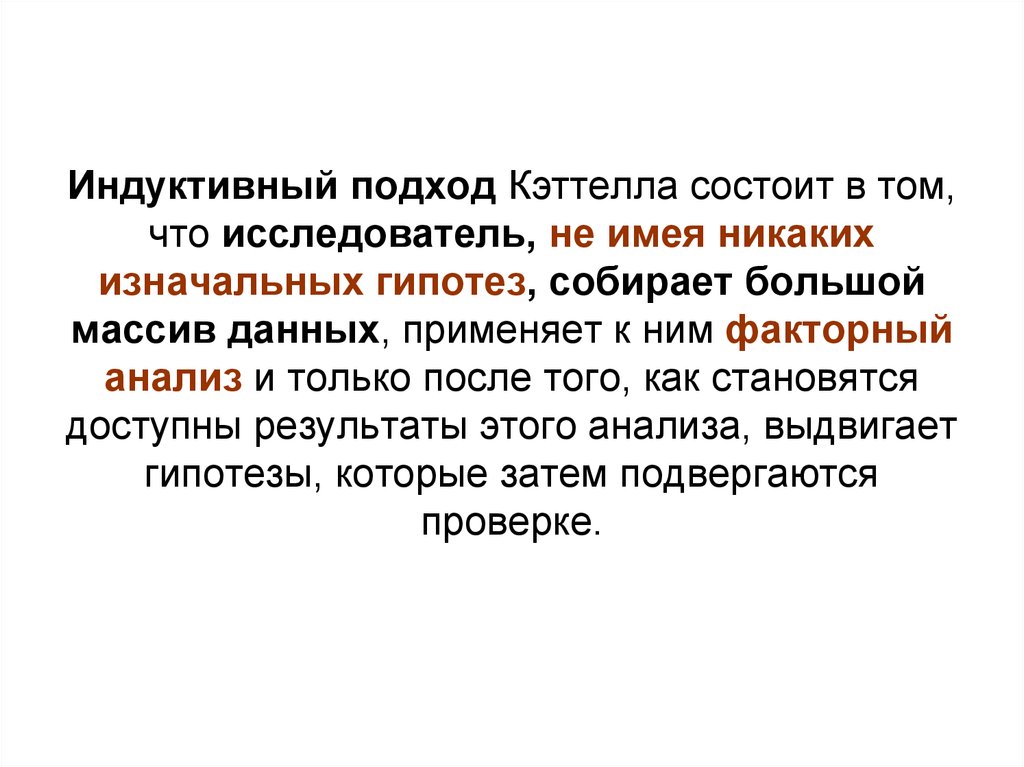 Индуктивный подход Кэттелла состоит в том, что исследователь, не имея никаких изначальных гипотез, собирает большой массив данных, применяет к ним факторный анализ и только после того, как становятся доступны результаты этого анализа, выдвигает гипотезы, которые затем подвергаются проверке.